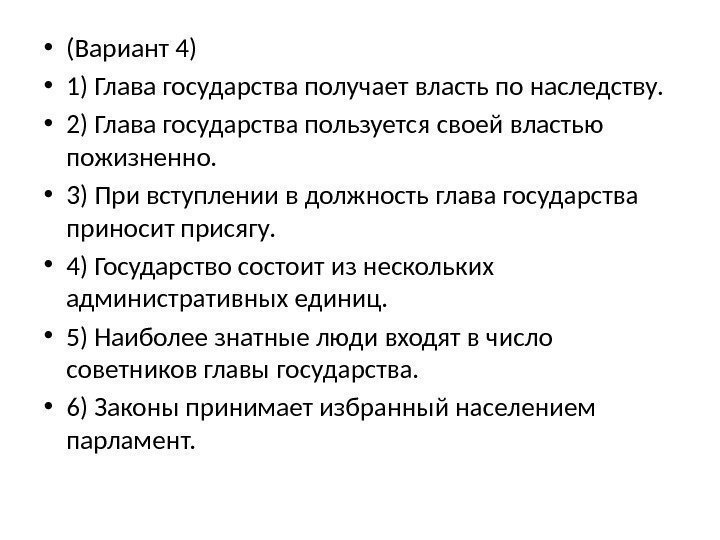 • (Вариант 4)
• 1) Глава государства получает власть по наследству.
• 2) Глава государства пользуется своей властью пожизненно.
• 3) При вступлении в должность глава государства приносит присягу.
• 4) Государство состоит из нескольких административных единиц.
• 5) Наиболее знатные люди входят в число советников главы государства.
• 6) Законы принимает избранный населением парламент.